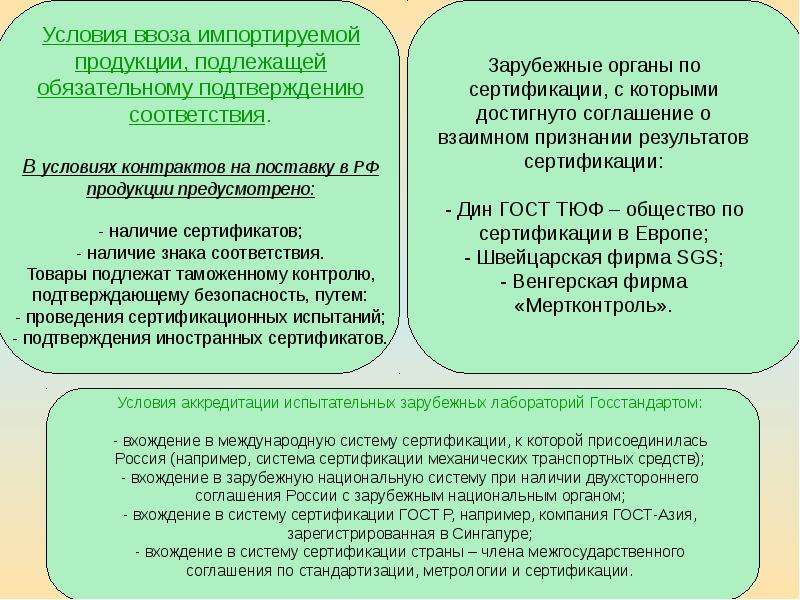 Условия ввоза импортируемой продукции, подлежащей обязательному подтверждению соответствия.

В условиях контрактов на поставку в РФ продукции предусмотрено:

- наличие сертификатов;
- наличие знака соответствия.
Товары подлежат таможенному контролю, подтверждающему безопасность, путем:
- проведения сертификационных испытаний;
- подтверждения иностранных сертификатов.

Зарубежные органы по сертификации, с которыми достигнуто соглашение о взаимном признании результатов сертификации:

- Дин ГОСТ ТЮФ – общество по сертификации в Европе;
- Швейцарская фирма SGS;
- Венгерская фирма «Мертконтроль».

Условия аккредитации испытательных зарубежных лабораторий Госстандартом:

- вхождение в международную систему сертификации, к которой присоединилась Россия (например, система сертификации механических транспортных средств);
- вхождение в зарубежную национальную систему при наличии двухстороннего соглашения России с зарубежным национальным органом;
- вхождение в систему сертификации ГОСТ Р, например, компания ГОСТ-Азия, зарегистрированная в Сингапуре;
- вхождение в систему сертификации страны – члена межгосударственного соглашения по стандартизации, метрологии и сертификации.